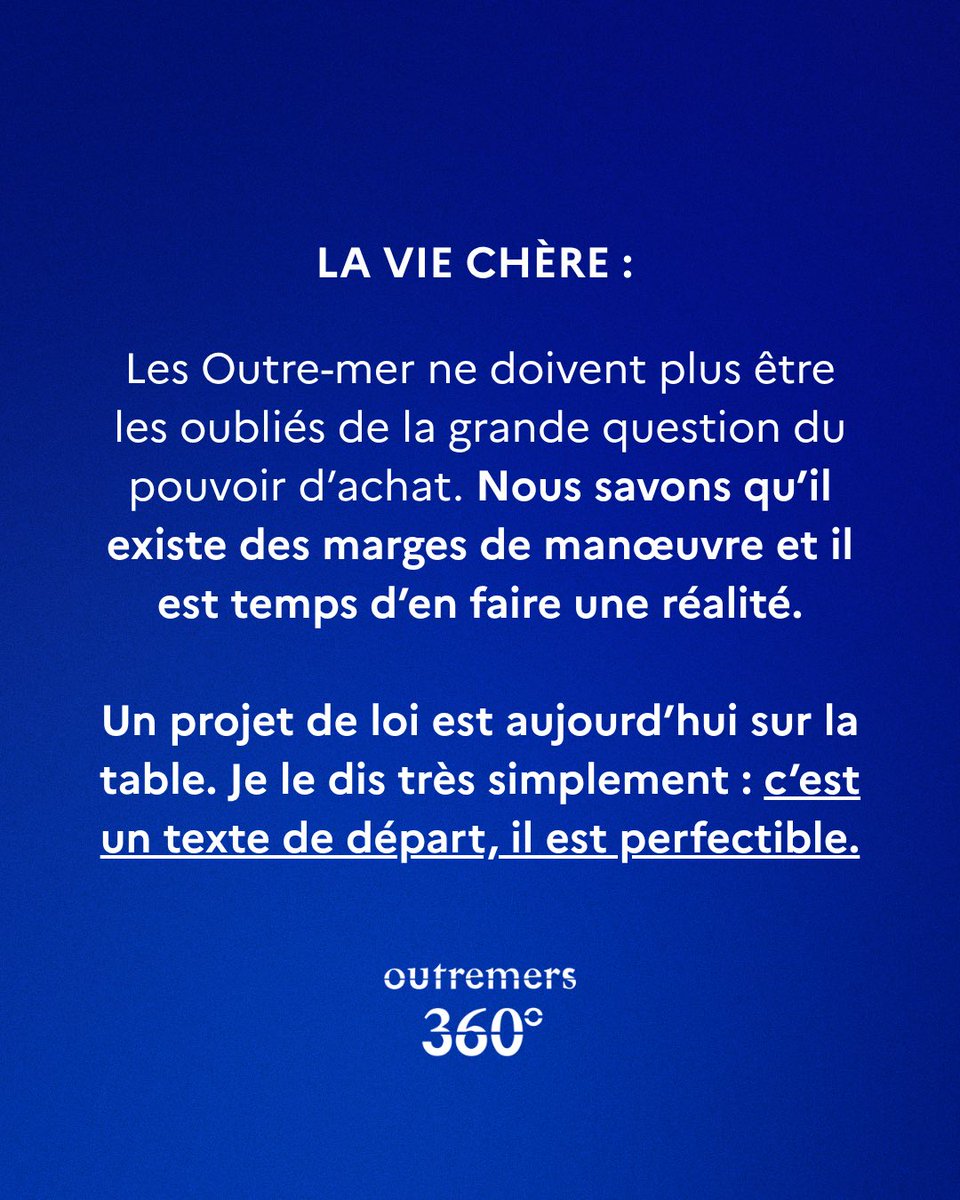 LA VIE CHÈRE :

Les Outre-mer ne doivent plus être les oubliés de la grande question du pouvoir d'achat. Nous savons qu'il existe des marges de manœuvre et il est temps d'en faire une réalité.

Un projet de loi est aujourd'hui sur la table. Je le dis très simplement : c'est un texte de départ, il est perfectible.

outremers
360°